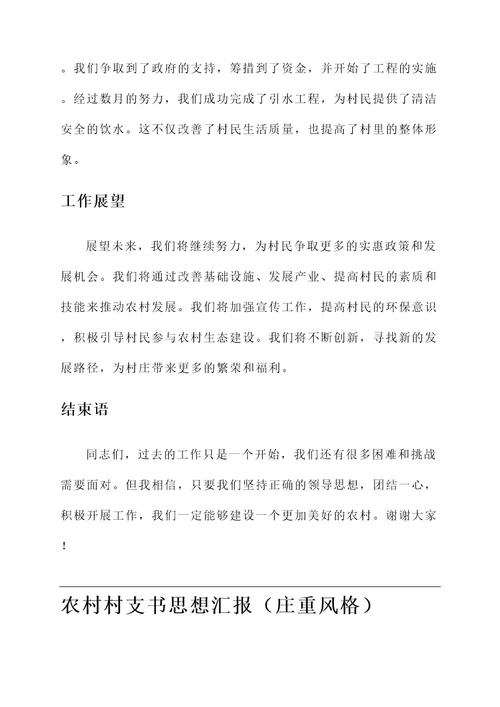 。我们争取到了政府的支持，筹措到了资金，并开始了工程的实施。经过数月的努力，我们成功完成了引水工程，为村民提供了清洁安全的饮水。这不仅改善了村民生活质量，也提高了村里的整体形象。

工作展望

展望未来，我们将继续努力，为村民争取更多的实惠政策和发展机会。我们将通过改善基础设施、发展产业、提高村民的素质和技能来推动农村发展。我们将加强宣传工作，提高村民的环保意识，积极引导村民参与农村生态建设。我们将不断创新，寻找新的发展路径，为村庄带来更多的繁荣和福利。

结束语

同志们，过去的工作只是一个开始，我们还有很多困难和挑战需要面对。但我相信，只要我们坚持正确的领导思想，团结一心，积极开展工作，我们一定能够建设一个更加美好的农村。谢谢大家！

农村村支书思想汇报（庄重风格）